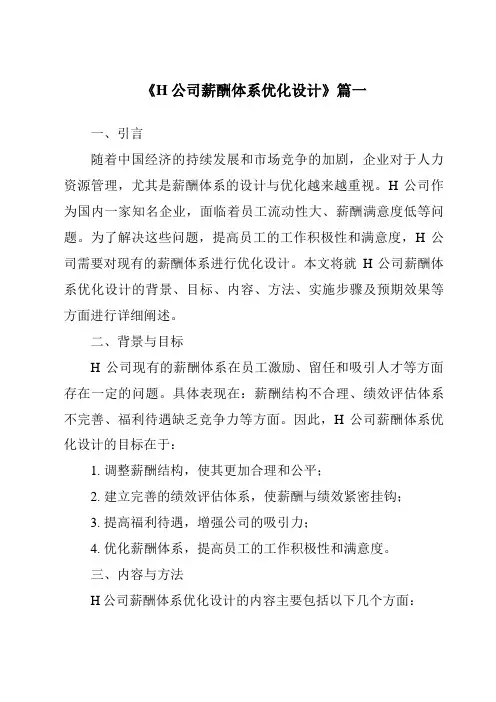 《H 公司薪酬体系优化设计》篇一

一、引言

随着中国经济的持续发展和市场竞争的加剧，企业对于人力资源管理，尤其是薪酬体系的设计与优化越来越重视。H 公司作为国内一家知名企业，面临着员工流动性大、薪酬满意度低等问题。为了解决这些问题，提高员工的工作积极性和满意度，H 公司需要对现有的薪酬体系进行优化设计。本文将就 H 公司薪酬体系优化设计的背景、目标、内容、方法、实施步骤及预期效果等方面进行详细阐述。

二、背景与目标

H 公司现有的薪酬体系在员工激励、留任和吸引人才等方面存在一定的问题。具体表现在：薪酬结构不合理、绩效评估体系不完善、福利待遇缺乏竞争力等方面。因此，H 公司薪酬体系优化设计的目标在于：

1. 调整薪酬结构，使其更加合理和公平；

2. 建立完善的绩效评估体系，使薪酬与绩效紧密挂钩；

3. 提高福利待遇，增强公司的吸引力；

4. 优化薪酬体系，提高员工的工作积极性和满意度。

三、内容与方法

H 公司薪酬体系优化设计的内容主要包括以下几个方面：